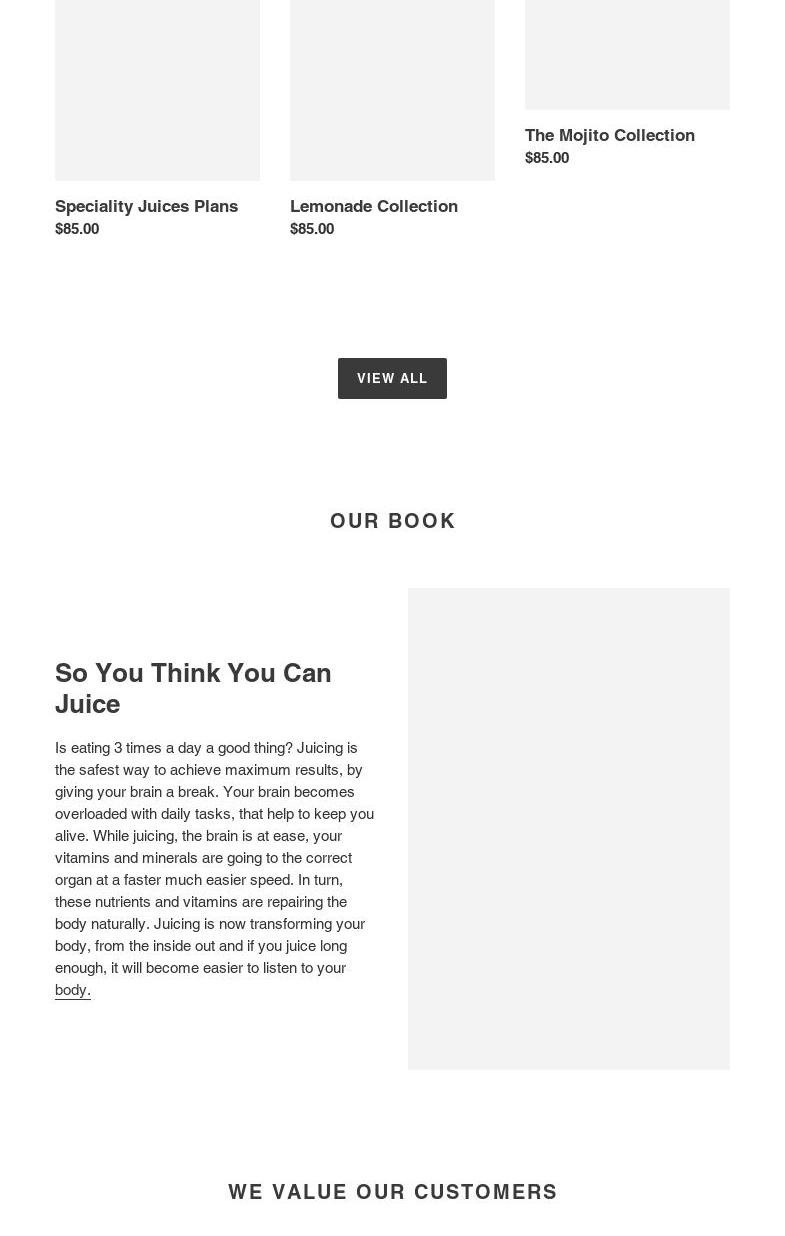 Speciality Juices Plans
$85.00

Lemonade Collection
$85.00

The Mojito Collection
$85.00

VIEW ALL

OUR BOOK

So You Think You Can Juice

Is eating 3 times a day a good thing? Juicing is the safest way to achieve maximum results, by giving your brain a break. Your brain becomes overloaded with daily tasks, that help to keep you alive. While juicing, the brain is at ease, your vitamins and minerals are going to the correct organ at a faster much easier speed. In turn, these nutrients and vitamins are repairing the body naturally. Juicing is now transforming your body, from the inside out and if you juice long enough, it will become easier to listen to your body.

WE VALUE OUR CUSTOMERS